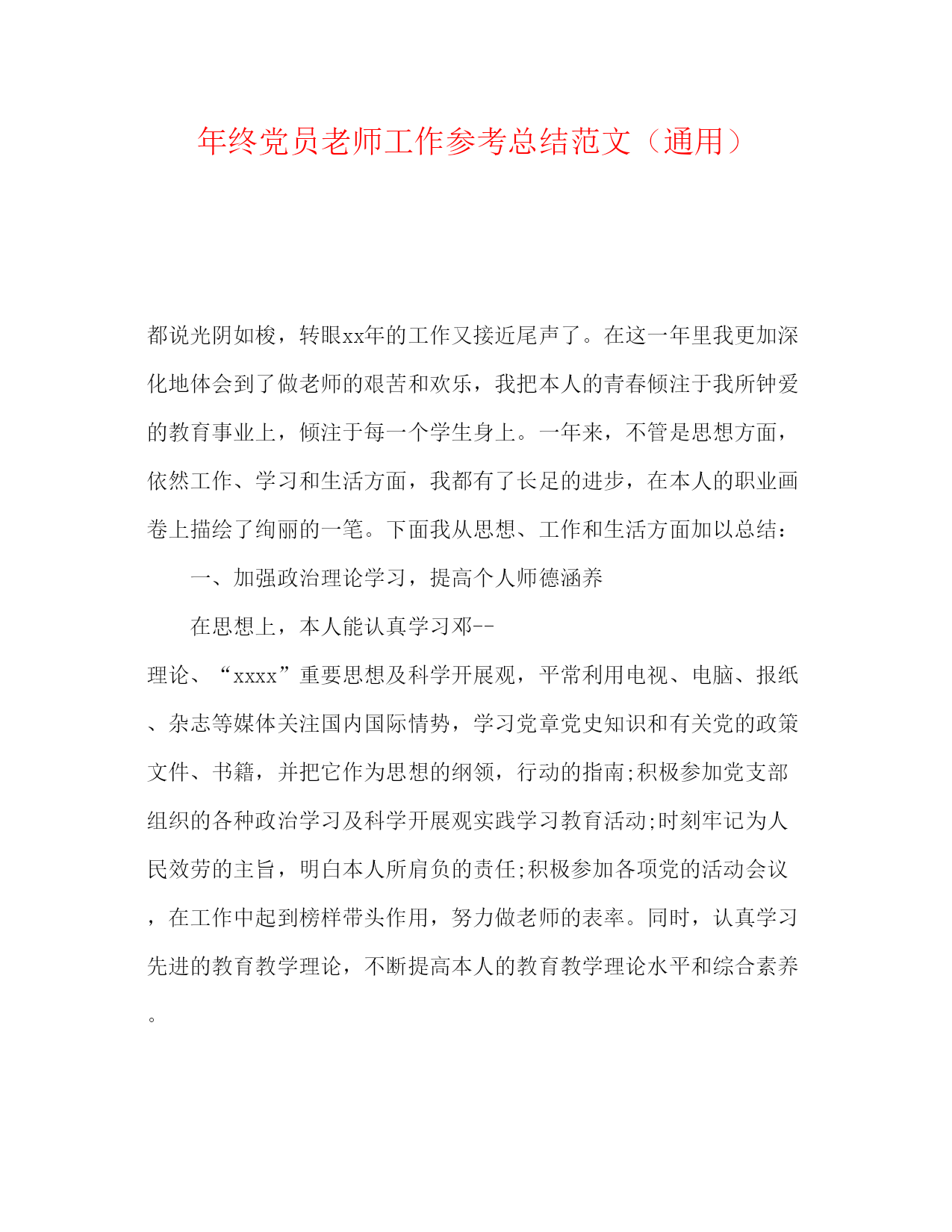 年终党员老师工作参考总结范文（通用）

都说光阴如梭，转眼xx年的工作又接近尾声了。在这一年里我更加深化地体会到了做老师的艰苦和欢乐，我把本人的青春倾注于我所钟爱的教育事业上，倾注于每一个学生身上。一年来，不管是思想方面，依然工作、学习和生活方面，我都有了长足的进步，在本人的职业画卷上描绘了绚丽的一笔。下面我从思想、工作和生活方面加以总结：

一、加强政治理论学习，提高个人师德涵养

在思想上，本人能认真学习邓--

理论、“xxxx”重要思想及科学开展观，平常利用电视、电脑、报纸、杂志等媒体关注国内国际情势，学习党章党史知识和有关党的政策文件、书籍，并把它作为思想的纲领，行动的指南;积极参加党支部组织的各种政治学习及科学开展观实践学习教育活动;时刻牢记为人民效劳的主旨，明白本人所肩负的责任;积极参加各项党的活动会议，在工作中起到榜样带头作用，努力做老师的表率。同时，认真学习先进的教育教学理论，不断提高本人的教育教学理论水平和综合素养。